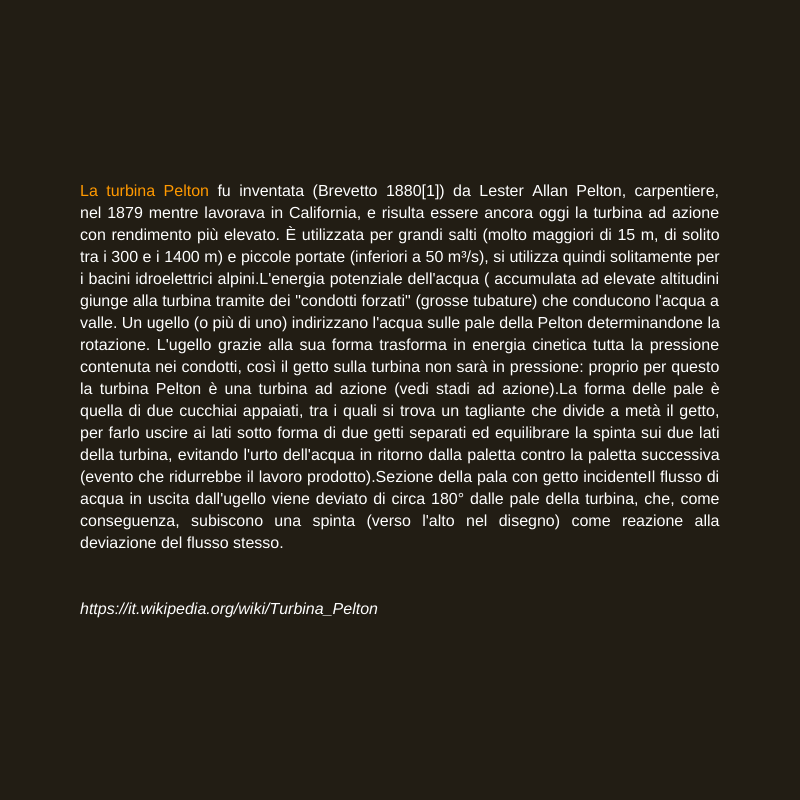 La turbina Pelton fu inventata (Brevetto 1880[1]) da Lester Allan Pelton, carpentiere, nel 1879 mentre lavorava in California, e risulta essere ancora oggi la turbina ad azione con rendimento più elevato. È utilizzata per grandi salti (molto maggiori di 15 m, di solito tra i 300 e i 1400 m) e piccole portate (inferiori a 50 m³/s), si utilizza quindi solitamente per i bacini idroelettrici alpini.L'energia potenziale dell'acqua ( accumulata ad elevate altitudini giunge alla turbina tramite dei "condotti forzati" (grosse tubature) che conducono l'acqua a valle. Un ugello (o più di uno) indirizzano l'acqua sulle pale della Pelton determinandone la rotazione. L'ugello grazie alla sua forma trasforma in energia cinetica tutta la pressione contenuta nei condotti, così il getto sulla turbina non sarà in pressione: proprio per questo la turbina Pelton è una turbina ad azione (vedi stadi ad azione).La forma delle pale è quella di due cucchiai appaiati, tra i quali si trova un tagliante che divide a metà il getto, per farlo uscire ai lati sotto forma di due getti separati ed equilibrare la spinta sui due lati della turbina, evitando l'urto dell'acqua in ritorno dalla paletta contro la paletta successiva (evento che ridurrebbe il lavoro prodotto).Sezione della pala con getto incidenteIl flusso di acqua in uscita dall'ugello viene deviato di circa 180° dalle pale della turbina, che, come conseguenza, subiscono una spinta (verso l'alto nel disegno) come reazione alla deviazione del flusso stesso.

https://it.wikipedia.org/wiki/Turbina_Pelton